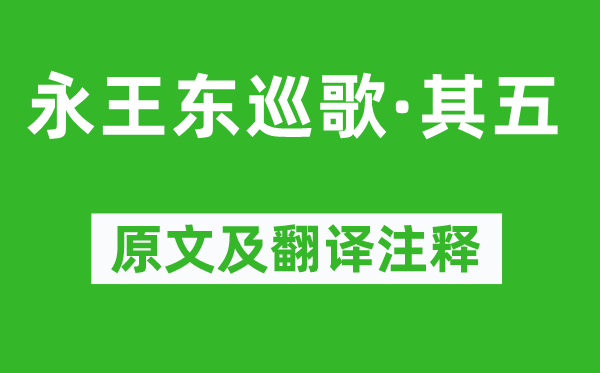 永王东巡歌·其五

原文及翻译注释